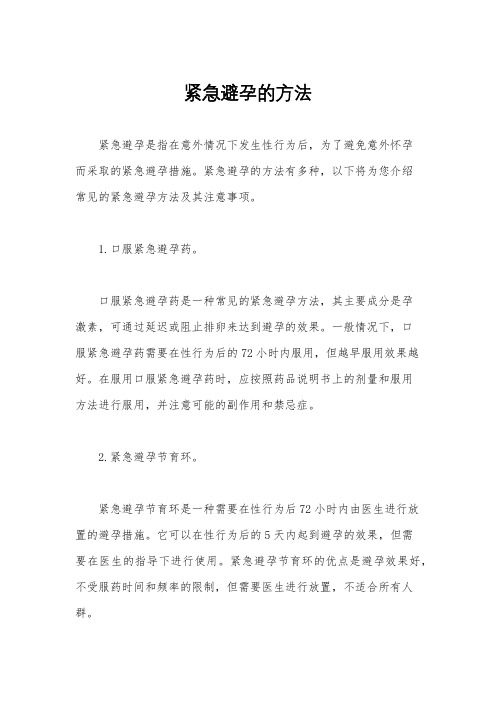 紧急避孕的方法

紧急避孕是指在意外情况下发生性行为后，为了避免意外怀孕而采取的紧急避孕措施。紧急避孕的方法有多种，以下将为您介绍常见的紧急避孕方法及其注意事项。

1. 口服紧急避孕药。

口服紧急避孕药是一种常见的紧急避孕方法，其主要成分是孕激素，可通过延迟或阻止排卵来达到避孕的效果。一般情况下，口服紧急避孕药需要在性行为后的 72 小时内服用，但越早服用效果越好。在服用口服紧急避孕药时，应按照药品说明书上的剂量和服用方法进行服用，并注意可能的副作用和禁忌症。

2. 紧急避孕节育环。

紧急避孕节育环是一种需要在性行为后 72 小时内由医生进行放置的避孕措施。它可以在性行为后的 5 天内起到避孕的效果，但需要在医生的指导下进行使用。紧急避孕节育环的优点是避孕效果好，不受服药时间和频率的限制，但需要医生进行放置，不适合所有人群。